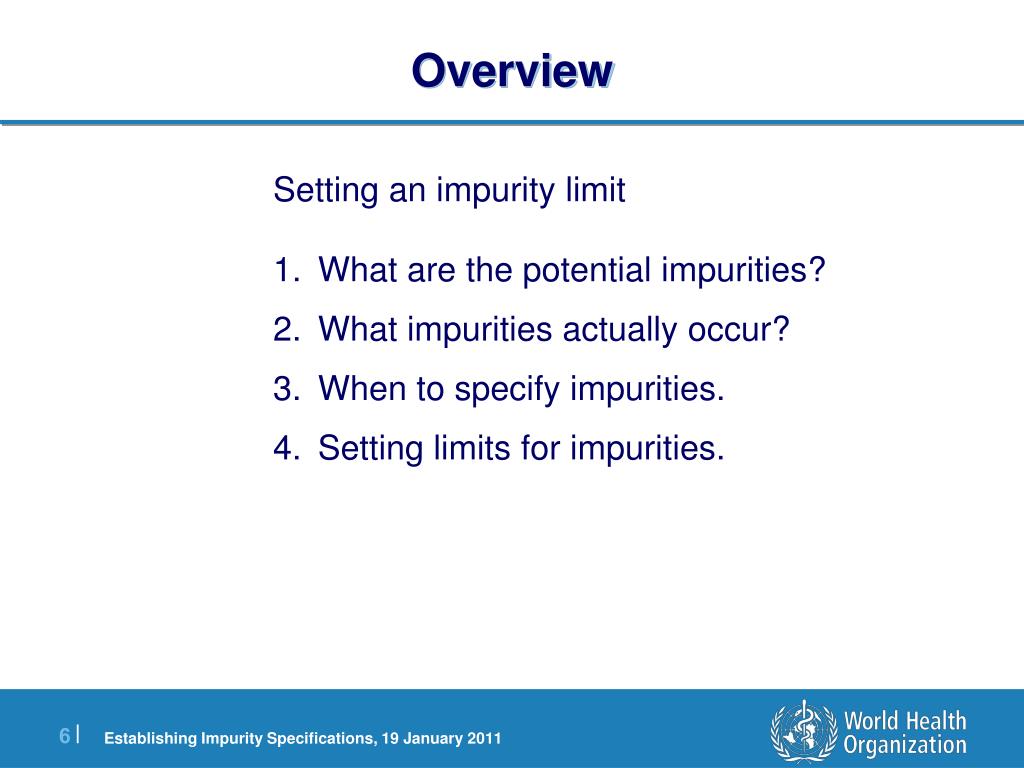 Overview

Setting an impurity limit

1. What are the potential impurities?
2. What impurities actually occur?
3. When to specify impurities.
4. Setting limits for impurities.

6 |

Establishing Impurity Specifications, 19 January 2011

World Health Organization